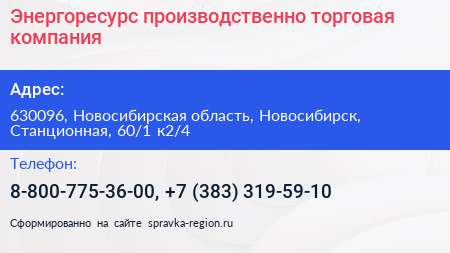 Энергоресурс производственно торговая компания

Адрес:

630096, Новосибирская область, Новосибирск, Станционная, 60/1 к2/4

Телефон:

8-800-775-36-00, +7 (383) 319-59-10

Сформированно на сайте spravka-region.ru